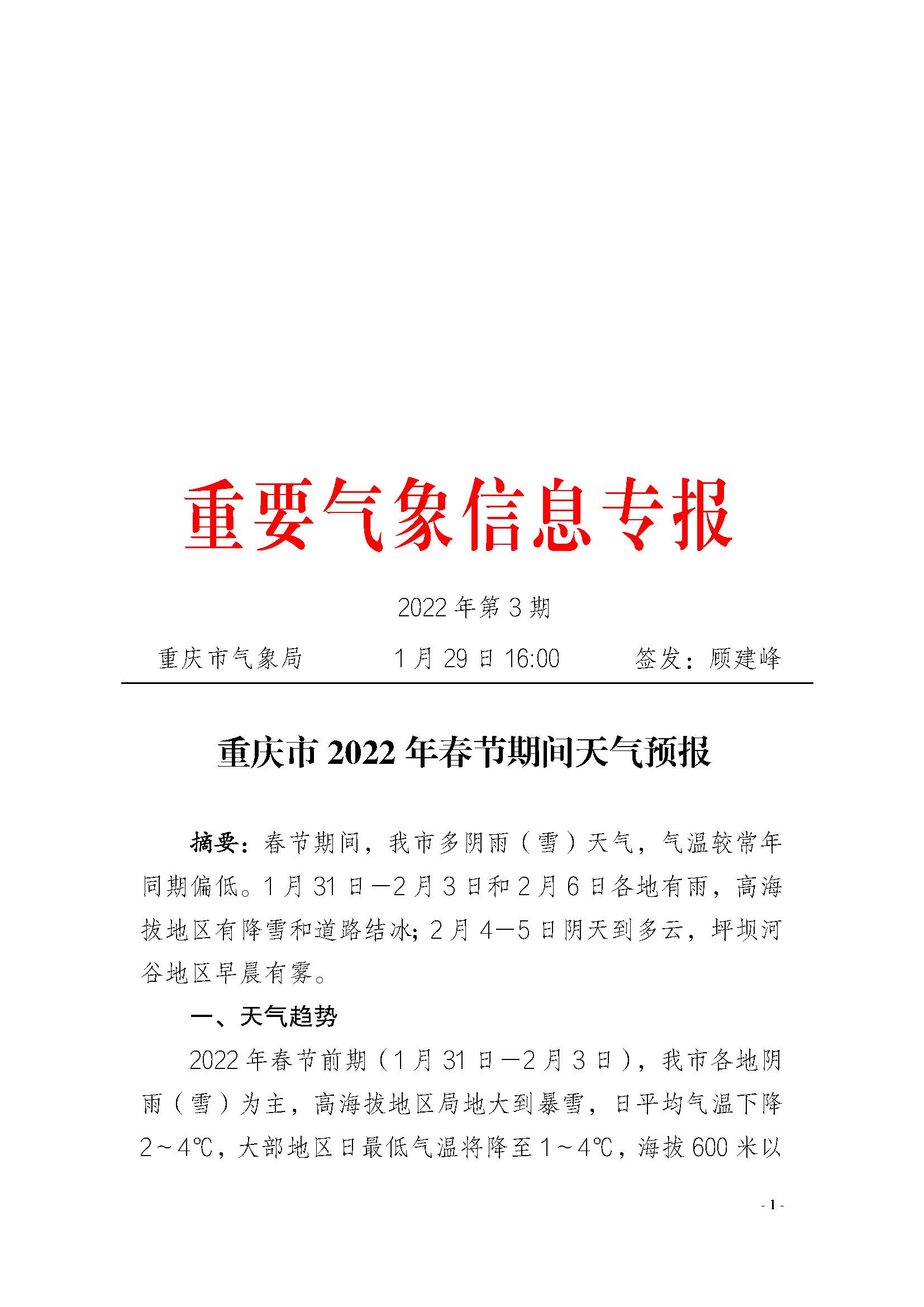 重要气象信息专报

2022年第3期

重庆市气象局　　1月29日16:00　　签发：顾建峰

重庆市2022年春节期间天气预报

摘要：春节期间，我市多阴雨（雪）天气，气温较常年同期偏低。1月31日—2月3日和2月6日各地有雨，高海拔地区有降雪和道路结冰；2月4—5日阴天到多云，坪坝河谷地区早晨有雾。

一、天气趋势

2022年春节前期（1月31日—2月3日），我市各地阴雨（雪）为主，高海拔地区局地大到暴雪，日平均气温下降2～4℃，大部地区日最低气温将降至1～4℃，海拔600米以

- 1 -